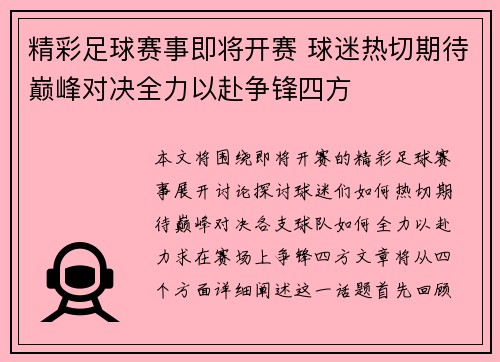 精彩足球赛事即将开赛 球迷热切期待巅峰对决全力以赴争锋四方

本文将围绕即将开赛的精彩足球赛事展开讨论探讨球迷们如何热切期待巅峰对决各支球队如何全力以赴力求在赛场上争锋四方文章将从四个方面详细阐述这一话题首先回顾